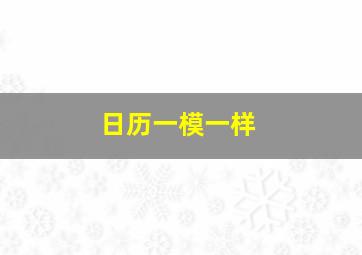 日历一模一样